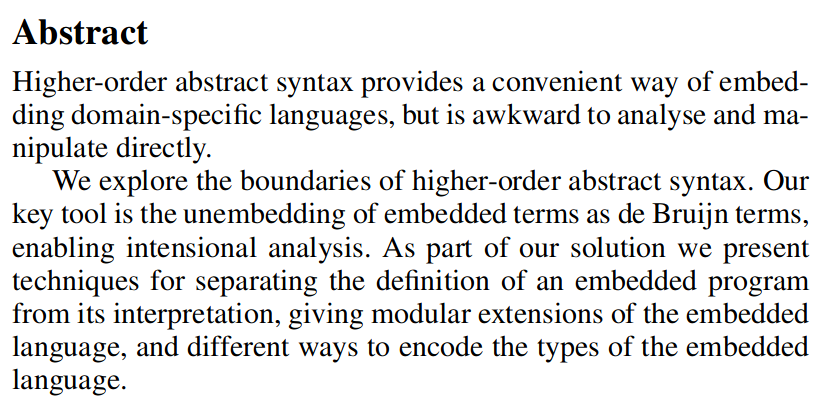 Abstract

Higher-order abstract syntax provides a convenient way of embedding domain-specific languages, but is awkward to analyse and manipulate directly.

We explore the boundaries of higher-order abstract syntax. Our key tool is the unembedding of embedded terms as de Bruijn terms, enabling intensional analysis. As part of our solution we present techniques for separating the definition of an embedded program from its interpretation, giving modular extensions of the embedded language, and different ways to encode the types of the embedded language.